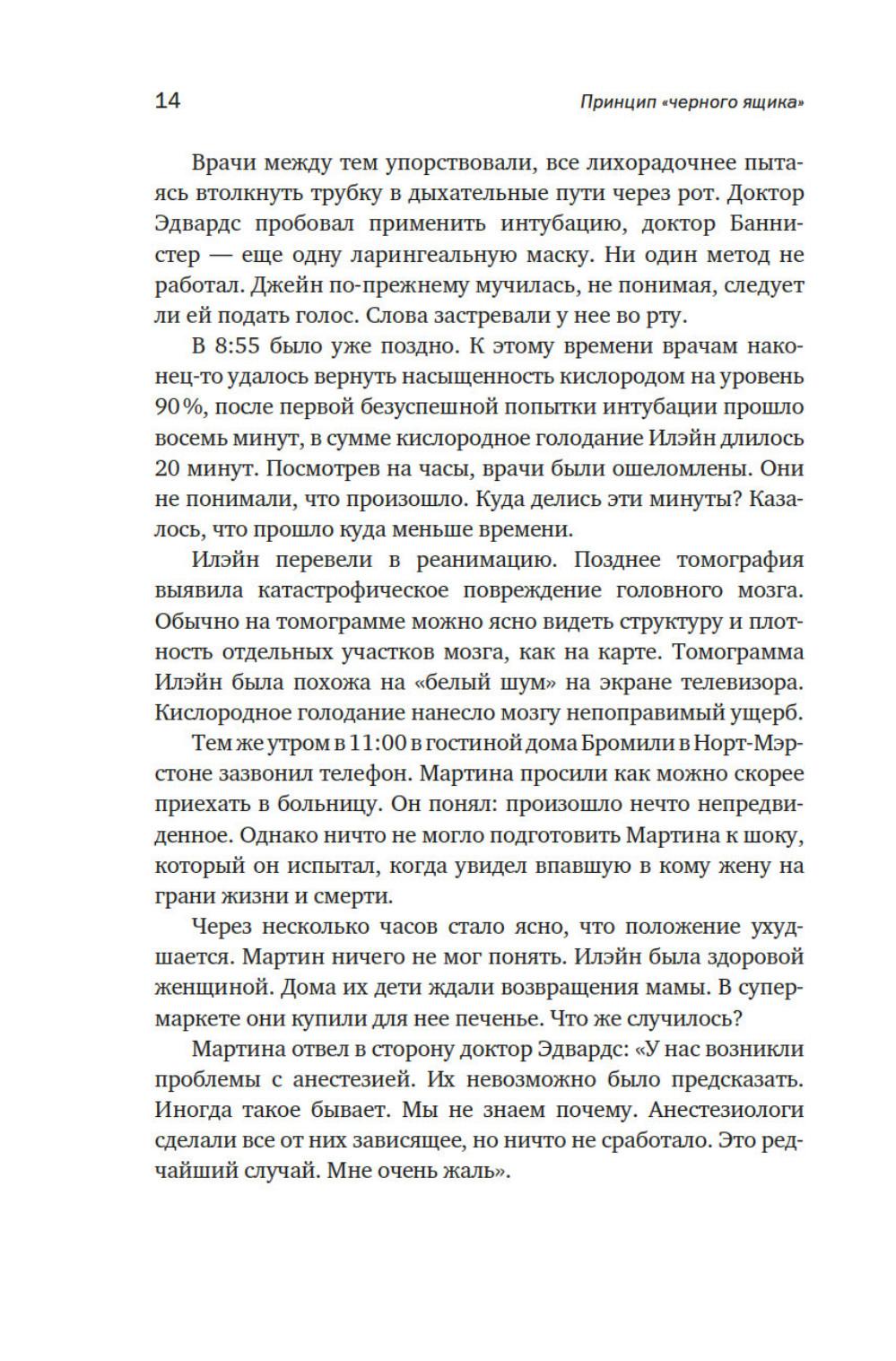 14

Принцип «черного ящика»

Врачи между тем упорствовали, все лихорадочнее пытаясь втолкнуть трубку в дыхательные пути через рот. Доктор Эдвардс пробовал применить интубацию, доктор Баннистер — еще одну ларингеальную маску. Ни один метод не работал. Джейн по-прежнему мучилась, не понимая, следует ли ей подать голос. Слова застревали у нее во рту.

В 8:55 было уже поздно. К этому времени врачам наконец-то удалось вернуть насыщенность кислородом на уровень 90%, после первой безуспешной попытки интубации прошло восемь минут, в сумме кислородное голодание Илэйн длилось 20 минут. Посмотрев на часы, врачи были ошеломлены. Они не понимали, что произошло. Куда делись эти минуты? Казалось, что прошло куда меньше времени.

Илэйн перевели в реанимацию. Позднее томография выявила катастрофическое повреждение головного мозга. Обычно на томограмме можно ясно видеть структуру и плотность отдельных участков мозга, как на карте. Томограмма Илэйн была похожа на «белый шум» на экране телевизора. Кислородное голодание нанесло мозгу непоправимый ущерб.

Тем же утром в 11:00 в гостиной дома Бромили в Норт-Мэрстоне зазвонил телефон. Мартина просили как можно скорее приехать в больницу. Он понял: произошло нечто непредвиденное. Однако ничто не могло подготовить Мартина к шоку, который он испытал, когда увидел впавшую в кому жену на грани жизни и смерти.

Через несколько часов стало ясно, что положение ухудшается. Мартин ничего не мог понять. Илэйн была здоровой женщиной. Дома их дети ждали возвращения мамы. В супермаркете они купили для нее печенье. Что же случилось?

Мартина отвел в сторону доктор Эдвардс: «У нас возникли проблемы с анестезией. Их невозможно было предсказать. Иногда такое бывает. Мы не знаем почему. Анестезиологи сделали все от них зависящее, но ничто не сработало. Это редчайший случай. Мне очень жаль».